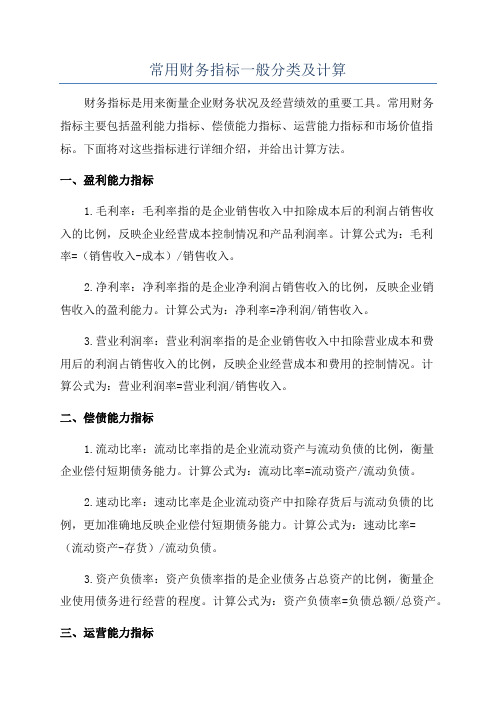 常用财务指标一般分类及计算

财务指标是用来衡量企业财务状况及经营绩效的重要工具。常用财务指标主要包括盈利能力指标、偿债能力指标、运营能力指标和市场价值指标。下面将对这些指标进行详细介绍，并给出计算方法。

一、盈利能力指标

1.毛利率：毛利率指的是企业销售收入中扣除成本后的利润占销售收入的比例，反映企业经营成本控制情况和产品利润率。计算公式为：毛利率=（销售收入-成本）/销售收入。

2.净利率：净利率指的是企业净利润占销售收入的比例，反映企业销售收入的盈利能力。计算公式为：净利率=净利润/销售收入。

3.营业利润率：营业利润率指的是企业销售收入中扣除营业成本和费用后的利润占销售收入的比例，反映企业经营成本和费用的控制情况。计算公式为：营业利润率=营业利润/销售收入。

二、偿债能力指标

1.流动比率：流动比率指的是企业流动资产与流动负债的比例，衡量企业偿付短期债务能力。计算公式为：流动比率=流动资产/流动负债。

2.速动比率：速动比率是企业流动资产中扣除存货后与流动负债的比例，更加准确地反映企业偿付短期债务能力。计算公式为：速动比率=（流动资产-存货）/流动负债。

3.资产负债率：资产负债率指的是企业债务占总资产的比例，衡量企业使用债务进行经营的程度。计算公式为：资产负债率=负债总额/总资产。

三、运营能力指标